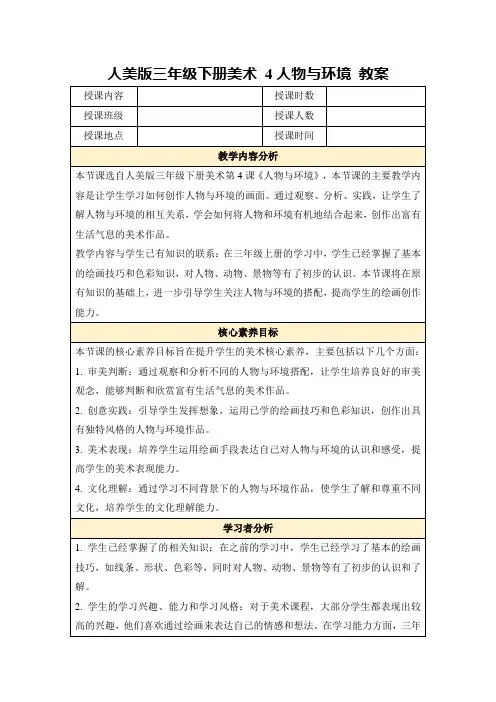 人美版三年级下册美术 4 人物与环境 教案

| 授课内容 |  | 授课时数 |  |
|---|---|---|---|
| 授课班级 |  | 授课人数 |  |
| 授课地点 |  | 授课时间 |  |

教学内容分析

本节课选自人美版三年级下册美术第 4 课《人物与环境》，本节课的主要教学内容是让学生学习如何创作人物与环境的画面。通过观察、分析、实践，让学生了解人物与环境的相互关系，学会如何将人物和环境有机地结合起来，创作出富有生活气息的美术作品。

教学内容与学生已有知识的联系：在三年级上册的学习中，学生已经掌握了基本的绘画技巧和色彩知识，对人物、动物、景物等有了初步的认识。本节课将在原有知识的基础上，进一步引导学生关注人物与环境的搭配，提高学生的绘画创作能力。

核心素养目标

本节课的核心素养目标旨在提升学生的美术核心素养，主要包括以下几个方面：

1. 审美判断：通过观察和分析不同的人物与环境搭配，让学生培养良好的审美观念，能够判断和欣赏富有生活气息的美术作品。

2. 创意实践：引导学生发挥想象，运用已学的绘画技巧和色彩知识，创作出具有独特风格的人物与环境作品。

3. 美术表现：培养学生运用绘画手段表达自己对人物与环境的认识和感受，提高学生的美术表现能力。

4. 文化理解：通过学习不同背景下的人物与环境作品，使学生了解和尊重不同文化，培养学生的文化理解能力。

学习者分析

1. 学生已经掌握了的相关知识：在之前的学习中，学生已经学习了基本的绘画技巧，如线条、形状、色彩等，同时对人物、动物、景物等有了初步的认识和了解。

2. 学生的学习兴趣、能力和学习风格：对于美术课程，大部分学生都表现出较高的兴趣，他们喜欢通过绘画来表达自己的情感和想法。在学习能力方面，三年